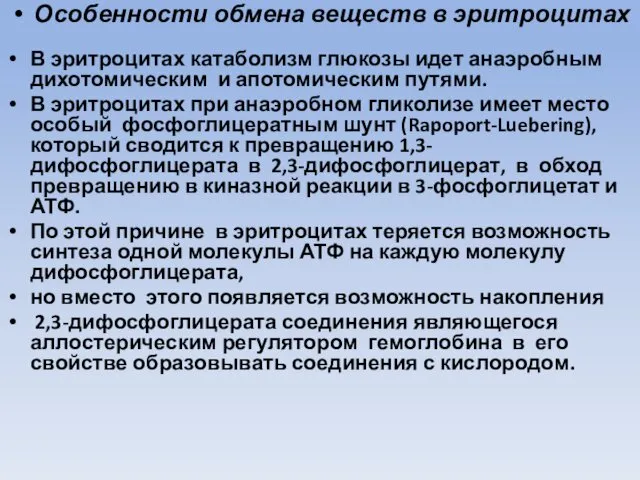 • Особенности обмена веществ в эритроцитах

• В эритроцитах катаболизм глюкозы идет анаэробным дихотомическим и апотомическим путями.
• В эритроцитах при анаэробном гликолизе имеет место особый фосфоглицератным шунт (Rapoport-Luebering), который сводится к превращению 1,3-дифосфоглицерата в 2,3-дифосфоглицерат, в обход превращению в киназной реакции в 3-фосфоглицетат и АТФ.
• По этой причине в эритроцитах теряется возможность синтеза одной молекулы АТФ на каждую молекулу дифосфоглицерата,
• но вместо этого появляется возможность накопления
• 2,3-дифосфоглицерата соединения являющегося аллостерическим регулятором гемоглобина в его свойстве образовывать соединения с кислородом.